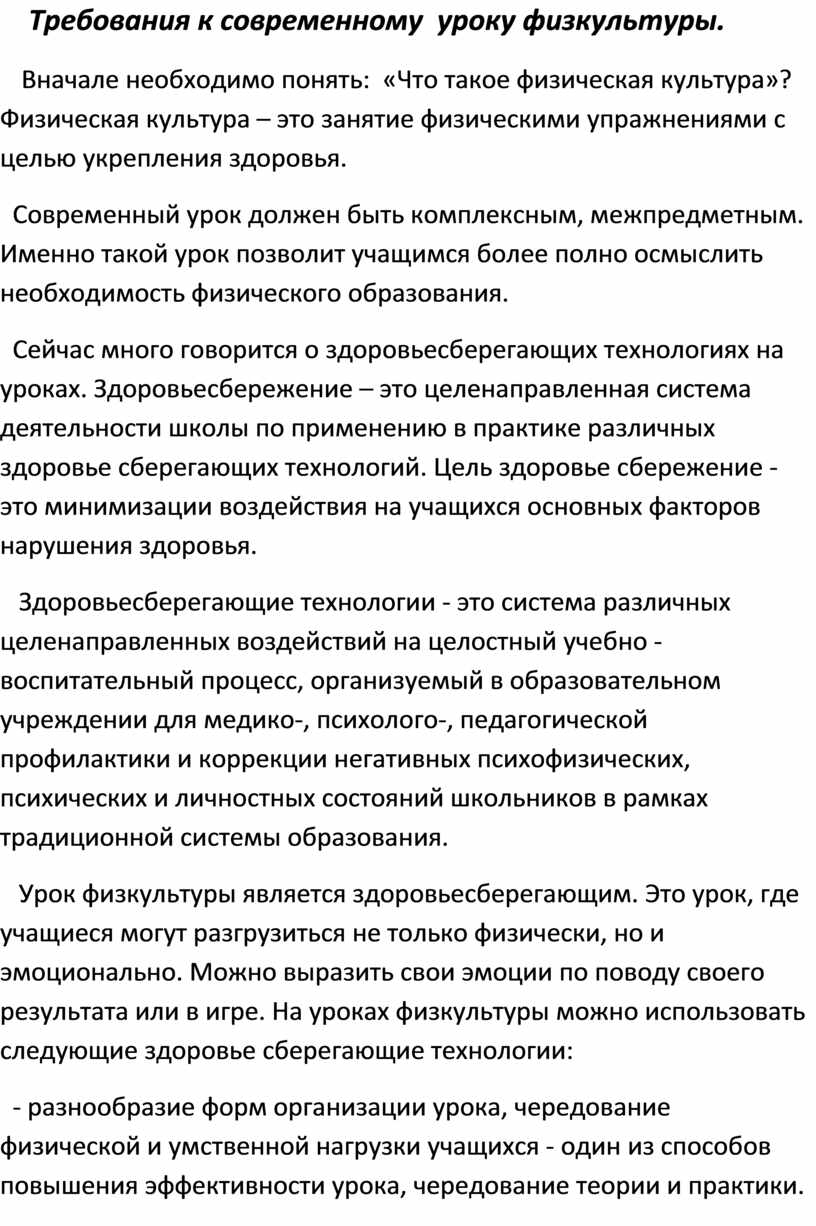 Требования к современному уроку физкультуры.

Вначале необходимо понять: «Что такое физическая культура»? Физическая культура – это занятие физическими упражнениями с целью укрепления здоровья.

Современный урок должен быть комплексным, межпредметным. Именно такой урок позволит учащимся более полно осмыслить необходимость физического образования.

Сейчас много говорится о здоровьесберегающих технологиях на уроках. Здоровьесбережение – это целенаправленная система деятельности школы по применению в практике различных здоровье сберегающих технологий. Цель здоровье сбережение - это минимизации воздействия на учащихся основных факторов нарушения здоровья.

Здоровьесберегающие технологии - это система различных целенаправленных воздействий на целостный учебно - воспитательный процесс, организуемый в образовательном учреждении для медико-, психолого-, педагогической профилактики и коррекции негативных психофизических, психических и личностных состояний школьников в рамках традиционной системы образования.

Урок физкультуры является здоровьесберегающим. Это урок, где учащиеся могут разгрузиться не только физически, но и эмоционально. Можно выразить свои эмоции по поводу своего результата или в игре. На уроках физкультуры можно использовать следующие здоровье сберегающие технологии:

- разнообразие форм организации урока, чередование физической и умственной нагрузки учащихся - один из способов повышения эффективности урока, чередование теории и практики.